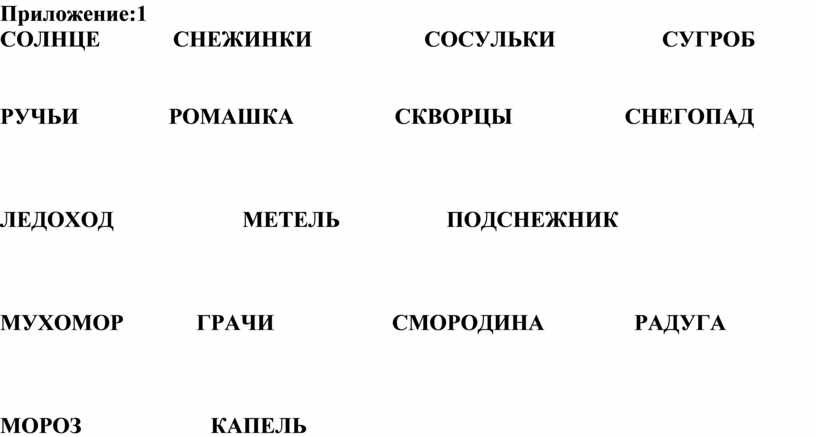 Приложение:1
СОЛНЦЕ СНЕЖИНКИ СОСУЛЬКИ СУГРОБ

РУЧЬИ РОМАШКА СКВОРЦЫ СНЕГОПАД

ЛЕДОХОД МЕТЕЛЬ ПОДСНЕЖНИК

МУХОМОР ГРАЧИ СМОРОДИНА РАДУГА

МОРОЗ КАПЕЛЬ